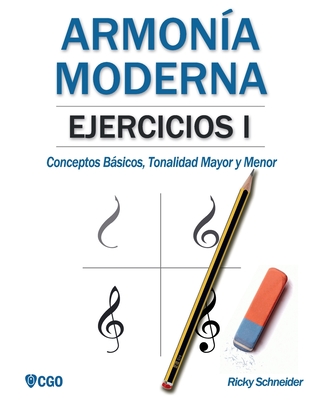 ARMONÍA MODERNA

EJERCICIOS I

Conceptos Básicos, Tonalidad Mayor y Menor

CGO

Ricky Schneider